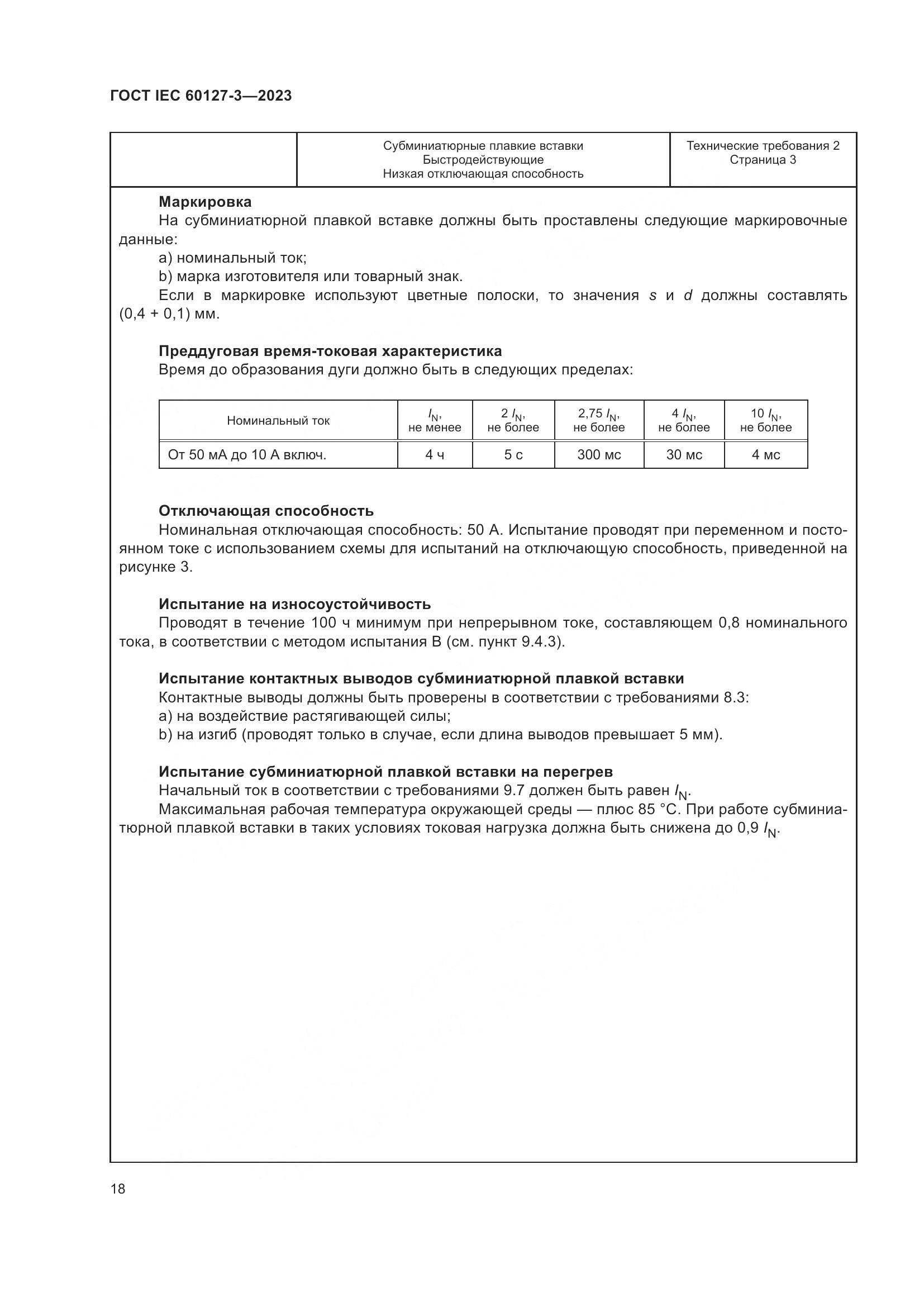 ГОСТ IEC 60127-3—2023

| | Субминиатюрные плавкие вставки Быстродействующие Низкая отключающая способность | Технические требования 2 Страница 3 |
|---|---|---|

Маркировка

На субминиатюрной плавкой вставке должны быть проставлены следующие маркировочные данные:

a) номинальный ток;

b) марка изготовителя или товарный знак.

Если в маркировке используют цветные полоски, то значения $s$ и $d$ должны составлять (0,4 + 0,1) мм.

Преддуговая время-токовая характеристика

Время до образования дуги должно быть в следующих пределах:

| Номинальный ток | $I_N$, не менее | 2 $I_N$, не более | 2,75 $I_N$, не более | 4 $I_N$, не более | 10 $I_N$, не более |
|---|---|---|---|---|---|
| От 50 мА до 10 А включ. | 4 ч | 5 с | 300 мс | 30 мс | 4 мс |

Отключающая способность

Номинальная отключающая способность: 50 А. Испытание проводят при переменном и постоянном токе с использованием схемы для испытаний на отключающую способность, приведенной на рисунке 3.

Испытание на износоустойчивость

Проводят в течение 100 ч минимум при непрерывном токе, составляющем 0,8 номинального тока, в соответствии с методом испытания В (см. пункт 9.4.3).

Испытание контактных выводов субминиатюрной плавкой вставки

Контактные выводы должны быть проверены в соответствии с требованиями 8.3:

a) на воздействие растягивающей силы;

b) на изгиб (проводят только в случае, если длина выводов превышает 5 мм).

Испытание субминиатюрной плавкой вставки на перегрев

Начальный ток в соответствии с требованиями 9.7 должен быть равен $I_N$.

Максимальная рабочая температура окружающей среды — плюс 85 °С. При работе субминиатюрной плавкой вставки в таких условиях токовая нагрузка должна быть снижена до 0,9 $I_N$.

18